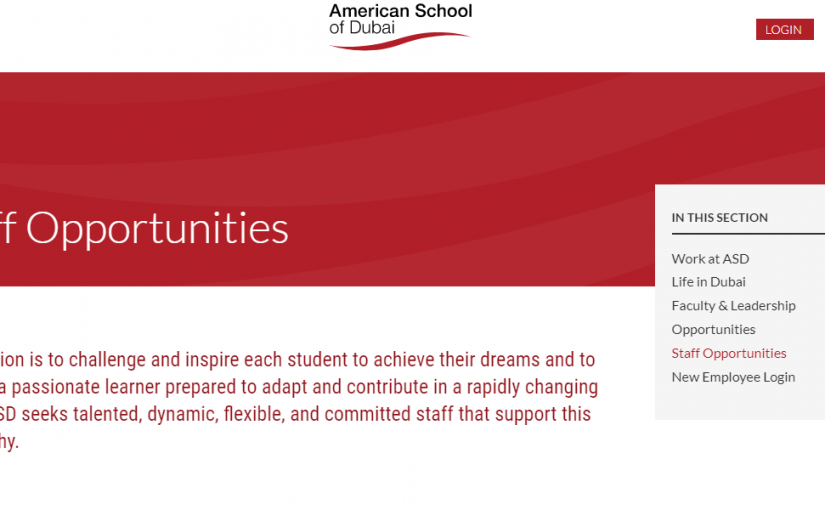 American School of Dubai

LOGIN

ff Opportunities

IN THIS SECTION

Work at ASD
Life in Dubai
Faculty & Leadership Opportunities
Staff Opportunities
New Employee Login

ion is to challenge and inspire each student to achieve their dreams and to a passionate learner prepared to adapt and contribute in a rapidly changing SD seeks talented, dynamic, flexible, and committed staff that support this hy.